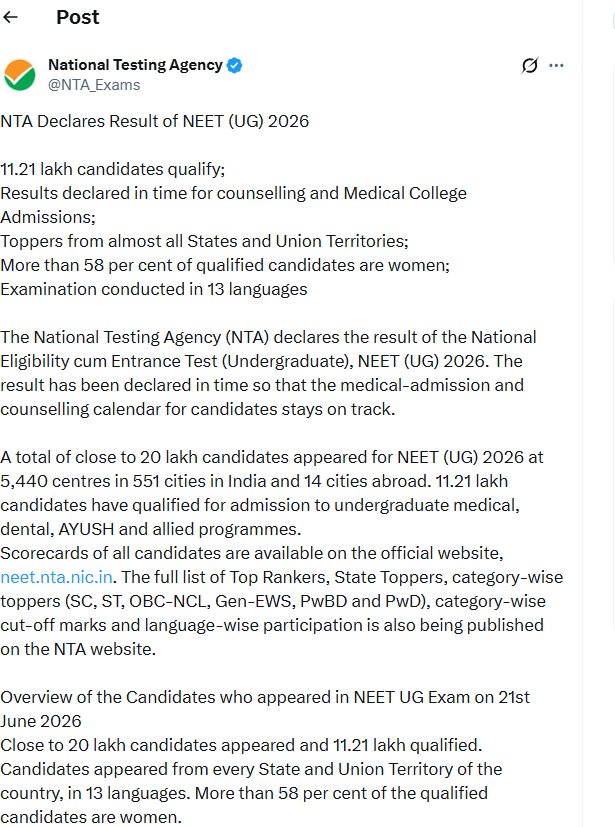 Post

National Testing Agency
@NTA_Exams

NTA Declares Result of NEET (UG) 2026

11.21 lakh candidates qualify;
Results declared in time for counselling and Medical College Admissions;
Toppers from almost all States and Union Territories;
More than 58 per cent of qualified candidates are women;
Examination conducted in 13 languages

The National Testing Agency (NTA) declares the result of the National Eligibility cum Entrance Test (Undergraduate), NEET (UG) 2026. The result has been declared in time so that the medical-admission and counselling calendar for candidates stays on track.

A total of close to 20 lakh candidates appeared for NEET (UG) 2026 at 5,440 centres in 551 cities in India and 14 cities abroad. 11.21 lakh candidates have qualified for admission to undergraduate medical, dental, AYUSH and allied programmes.
Scorecards of all candidates are available on the official website, neet.nta.nic.in. The full list of Top Rankers, State Toppers, category-wise toppers (SC, ST, OBC-NCL, Gen-EWS, PwBD and PwD), category-wise cut-off marks and language-wise participation is also being published on the NTA website.

Overview of the Candidates who appeared in NEET UG Exam on 21st June 2026
Close to 20 lakh candidates appeared and 11.21 lakh qualified. Candidates appeared from every State and Union Territory of the country, in 13 languages. More than 58 per cent of the qualified candidates are women.